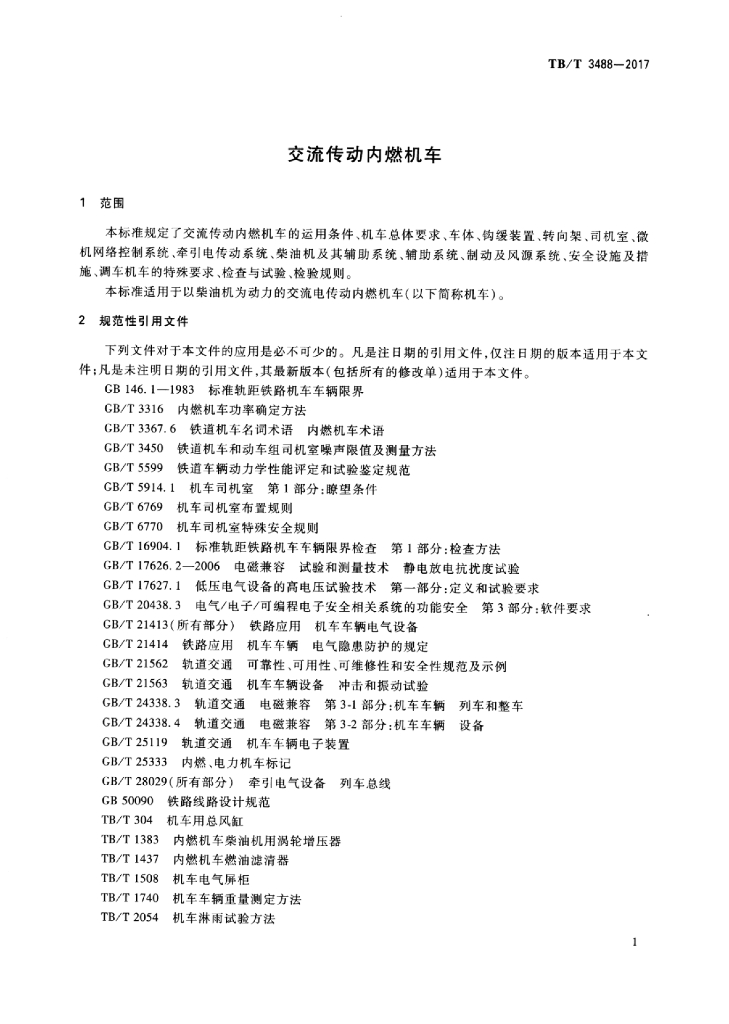 TB/T 3488—2017

交流传动内燃机车

1 范围

本标准规定了交流传动内燃机车的运用条件、机车总体要求、车体、钩缓装置、转向架、司机室、微机网络控制系统、牵引电传动系统、柴油机及其辅助系统、辅助系统、制动及风源系统、安全设施及措施、调车机车的特殊要求、检查与试验、检验规则。

本标准适用于以柴油机为动力的交流电传动内燃机车(以下简称机车)。

2 规范性引用文件

下列文件对于本文件的应用是必不可少的。凡是注日期的引用文件,仅注日期的版本适用于本文件;凡是未注明日期的引用文件,其最新版本(包括所有的修改单)适用于本文件。

GB 146.1—1983 标准轨距铁路机车车辆限界

GB/T 3316 内燃机车功率确定方法

GB/T 3367.6 铁道机车名词术语 内燃机车术语

GB/T 3450 铁道机车和动车组司机室噪声限值及测量方法

GB/T 5599 铁道车辆动力学性能评定和试验鉴定规范

GB/T 5914.1 机车司机室 第1部分:瞭望条件

GB/T 6769 机车司机室布置规则

GB/T 6770 机车司机室特殊安全规则

GB/T 16904.1 标准轨距铁路机车车辆限界检查 第1部分:检查方法

GB/T 17626.2—2006 电磁兼容 试验和测量技术 静电放电抗扰度试验

GB/T 17627.1 低压电气设备的高电压试验技术 第一部分:定义和试验要求

GB/T 20438.3 电气/电子/可编程电子安全相关系统的功能安全 第3部分:软件要求

GB/T 21413(所有部分) 铁路应用 机车车辆电气设备

GB/T 21414 铁路应用 机车车辆 电气隐患防护的规定

GB/T 21562 轨道交通 可靠性、可用性、可维修性和安全性规范及示例

GB/T 21563 轨道交通 机车车辆设备 冲击和振动试验

GB/T 24338.3 轨道交通 电磁兼容 第3-1部分:机车车辆 列车和整车

GB/T 24338.4 轨道交通 电磁兼容 第3-2部分:机车车辆 设备

GB/T 25119 轨道交通 机车车辆电子装置

GB/T 25333 内燃、电力机车标记

GB/T 28029(所有部分) 牵引电气设备 列车总线

GB 50090 铁路线路设计规范

TB/T 304 机车用总风缸

TB/T 1383 内燃机车柴油机用涡轮增压器

TB/T 1437 内燃机车燃油滤清器

TB/T 1508 机车电气屏柜

TB/T 1740 机车车辆重量测定方法

TB/T 2054 机车淋雨试验方法

1